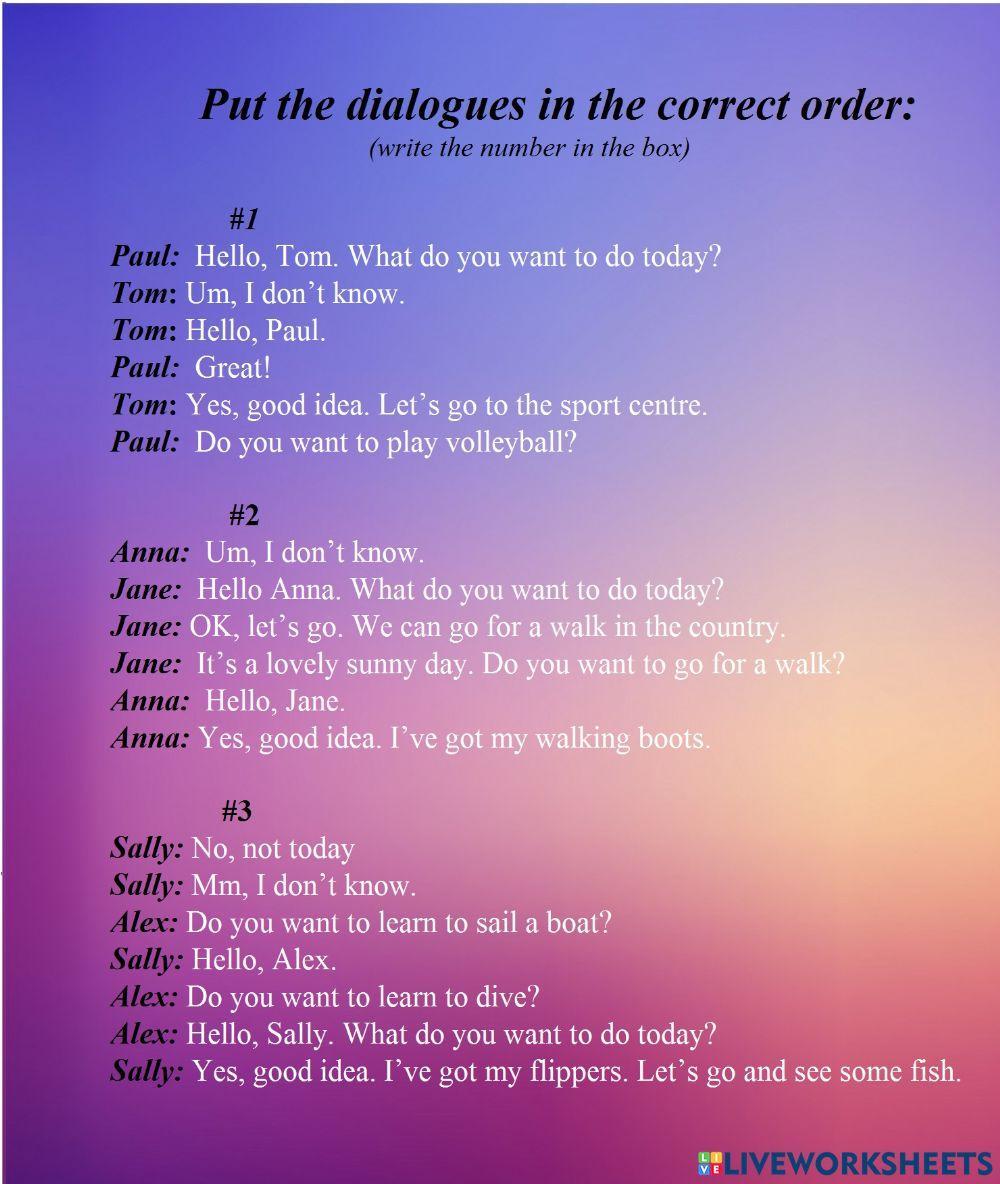 Put the dialogues in the correct order:
(write the number in the box)

#1
Paul: Hello, Tom. What do you want to do today?
Tom: Um, I don't know.
Tom: Hello, Paul.
Paul: Great!
Tom: Yes, good idea. Let's go to the sport centre.
Paul: Do you want to play volleyball?

#2
Anna: Um, I don't know.
Jane: Hello Anna. What do you want to do today?
Jane: OK, let's go. We can go for a walk in the country.
Jane: It's a lovely sunny day. Do you want to go for a walk?
Anna: Hello, Jane.
Anna: Yes, good idea. I've got my walking boots.

#3
Sally: No, not today
Sally: Mm, I don't know.
Alex: Do you want to learn to sail a boat?
Sally: Hello, Alex.
Alex: Do you want to learn to dive?
Alex: Hello, Sally. What do you want to do today?
Sally: Yes, good idea. I've got my flippers. Let's go and see some fish.

LIVEWORKSHEETS